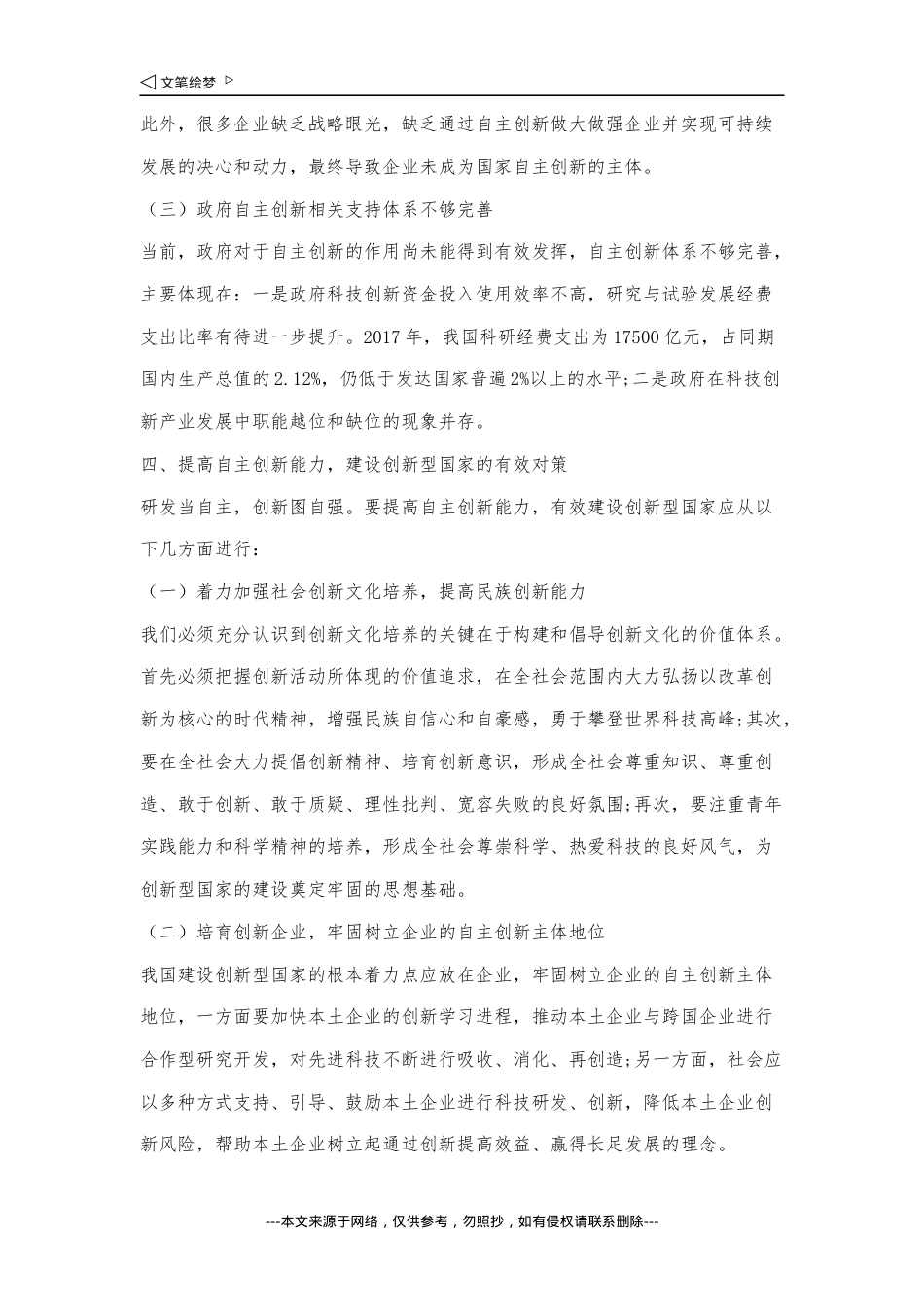 ◁ 文笔绘梦 ▷

此外，很多企业缺乏战略眼光，缺乏通过自主创新做大做强企业并实现可持续发展的决心和动力，最终导致企业未成为国家自主创新的主体。

（三）政府自主创新相关支持体系不够完善

当前，政府对于自主创新的作用尚未能得到有效发挥，自主创新体系不够完善，主要体现在：一是政府科技创新资金投入使用效率不高，研究与试验发展经费支出比率有待进一步提升。2017 年，我国科研经费支出为 17500 亿元，占同期国内生产总值的 2.12%，仍低于发达国家普遍 2%以上的水平;二是政府在科技创新产业发展中职能越位和缺位的现象并存。

四、提高自主创新能力，建设创新型国家的有效对策

研发当自主，创新图自强。要提高自主创新能力，有效建设创新型国家应从以下几方面进行：

（一）着力加强社会创新文化培养，提高民族创新能力

我们必须充分认识到创新文化培养的关键在于构建和倡导创新文化的价值体系。首先必须把握创新活动所体现的价值追求，在全社会范围内大力弘扬以改革创新为核心的时代精神，增强民族自信心和自豪感，勇于攀登世界科技高峰;其次，要在全社会大力提倡创新精神、培育创新意识，形成全社会尊重知识、尊重创造、敢于创新、敢于质疑、理性批判、宽容失败的良好氛围;再次，要注重青年实践能力和科学精神的培养，形成全社会尊崇科学、热爱科技的良好风气，为创新型国家的建设奠定牢固的思想基础。

（二）培育创新企业，牢固树立企业的自主创新主体地位

我国建设创新型国家的根本着力点应放在企业，牢固树立企业的自主创新主体地位，一方面要加快本土企业的创新学习进程，推动本土企业与跨国企业进行合作型研究开发，对先进科技不断进行吸收、消化、再创造;另一方面，社会应以多种方式支持、引导、鼓励本土企业进行科技研发、创新，降低本土企业创新风险，帮助本土企业树立起通过创新提高效益、赢得长足发展的理念。

---本文来源于网络，仅供参考，勿照抄，如有侵权请联系删除---